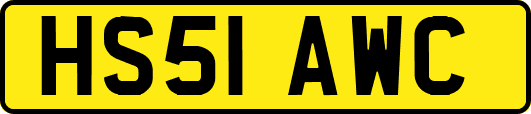 HS51 AWC